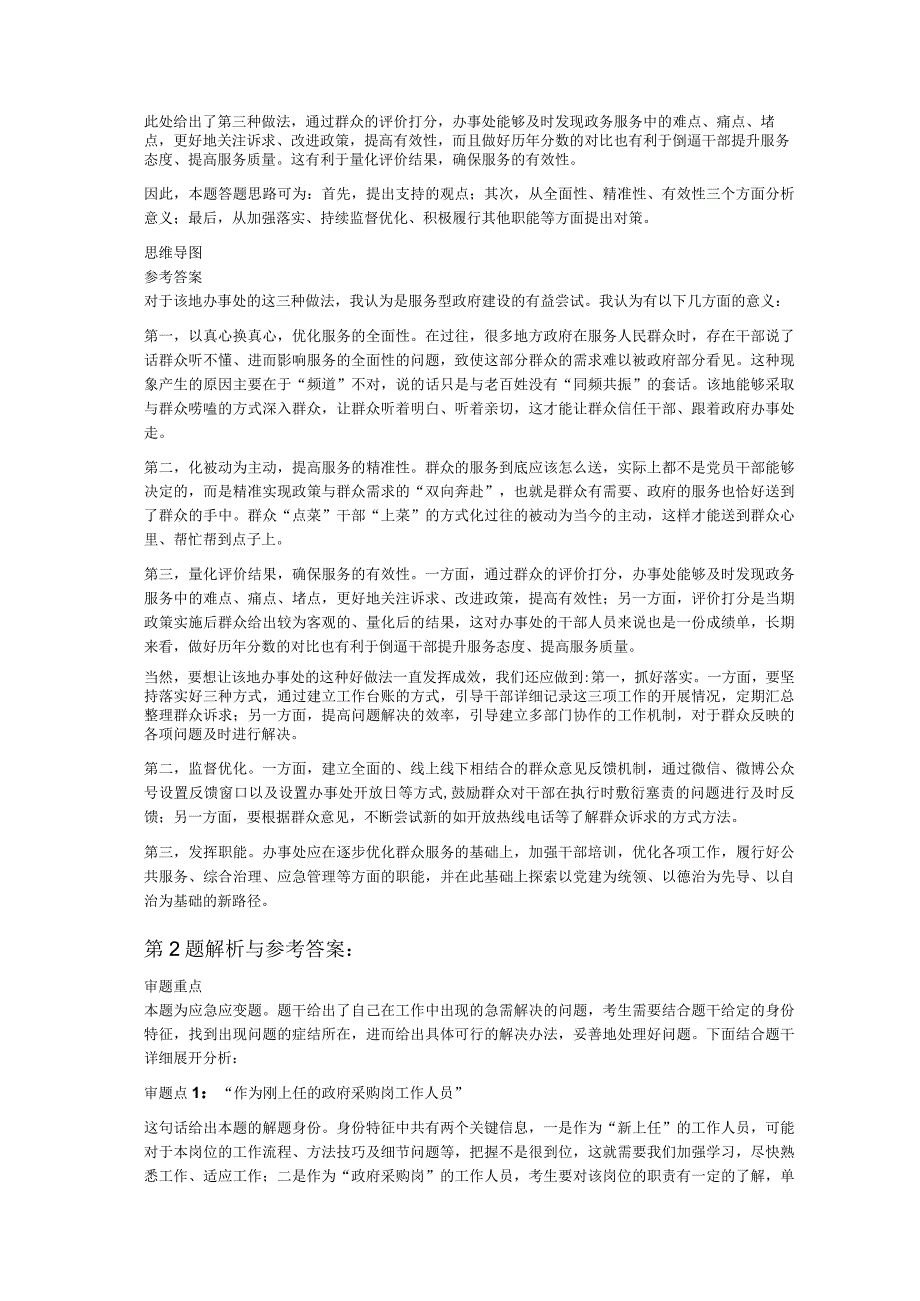 此处给出了第三种做法，通过群众的评价打分，办事处能够及时发现政务服务中的难点、痛点、堵点，更好地关注诉求、改进政策，提高有效性，而且做好历年分数的对比也有利于倒逼干部提升服务态度、提高服务质量。这有利于量化评价结果，确保服务的有效性。

因此，本题答题思路可为：首先，提出支持的观点；其次，从全面性、精准性、有效性三个方面分析意义；最后，从加强落实、持续监督优化、积极履行其他职能等方面提出对策。

思维导图
参考答案
对于该地办事处的这三种做法，我认为是服务型政府建设的有益尝试。我认为有以下几方面的意义：

第一，以真心换真心，优化服务的全面性。在过往，很多地方政府在服务人民群众时，存在干部说了话群众听不懂、进而影响服务的全面性的问题，致使这部分群众的需求难以被政府部分看见。这种现象产生的原因主要在于“频道”不对，说的话只是与老百姓没有“同频共振”的套话。该地能够采取与群众唠嗑的方式深入群众，让群众听着明白、听着亲切，这才能让群众信任干部、跟着政府办事处走。

第二，化被动为主动，提高服务的精准性。群众的服务到底应该怎么送，实际上都不是党员干部能够决定的，而是精准实现政策与群众需求的“双向奔赴”，也就是群众有需要、政府的服务也恰好送到了群众的手中。群众“点菜”干部“上菜”的方式化过往的被动为当今的主动，这样才能送到群众心里、帮忙帮到点子上。

第三，量化评价结果，确保服务的有效性。一方面，通过群众的评价打分，办事处能够及时发现政务服务中的难点、痛点、堵点，更好地关注诉求、改进政策，提高有效性；另一方面，评价打分是当期政策实施后群众给出较为客观的、量化后的结果，对于办事处的干部人员来说也是一份成绩单，长期来看，做好历年分数的对比也有利于倒逼干部提升服务态度、提高服务质量。

当然，要想让该地办事处的这种好做法一直发挥成效，我们还应做到:第一，抓好落实。一方面，要坚持落实好三种方式，通过建立工作台账的方式，引导干部详细记录这三项工作的开展情况，定期汇总整理群众诉求；另一方面，提高问题解决的效率，引导建立多部门协作的工作机制，对于群众反映的各项问题及时进行解决。

第二，监督优化。一方面，建立全面的、线上线下相结合的群众意见反馈机制，通过微信、微博公众号设置反馈窗口以及设置办事处开放日等方式,鼓励群众对干部在执行时敷衍塞责的问题进行及时反馈；另一方面，要根据群众意见，不断尝试新的如开放热线电话等了解群众诉求的方式方法。

第三，发挥职能。办事处应在逐步优化群众服务的基础上，加强干部培训，优化各项工作，履行好公共服务、综合治理、应急管理等方面的职能，并在此基础上探索以党建为统领、以德治为先导、以自治为基础的新路径。

第2题解析与参考答案：

审题重点
本题为应急应变题。题干给出了自己在工作中出现的急需解决的问题，考生需要结合题干给定的身份特征，找到出现问题的症结所在，进而给出具体可行的解决办法，妥善地处理好问题。下面结合题干详细展开分析：

审题点1：“作为刚上任的政府采购岗工作人员”

这句话给出本题的解题身份。身份特征中共有两个关键信息，一是作为“新上任”的工作人员，可能对于本岗位的工作流程、方法技巧及细节问题等，把握不是很到位，这就需要我们加强学习，尽快熟悉工作、适应工作；二是作为“政府采购岗”的工作人员，考生要对该岗位的职责有一定的了解，单